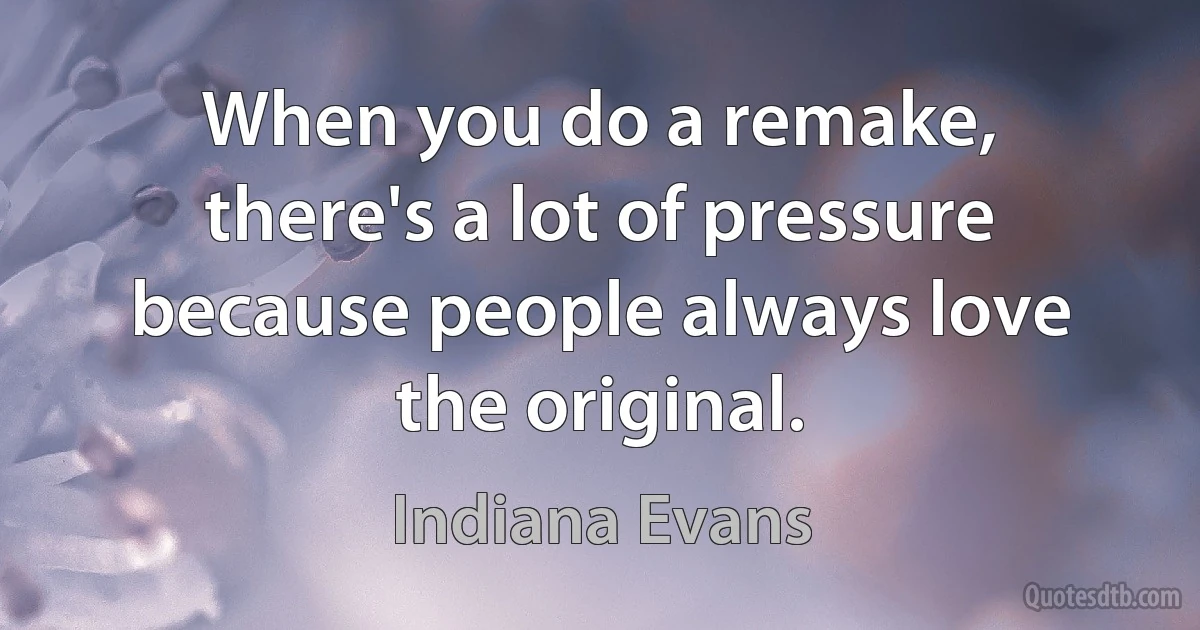 When you do a remake, there's a lot of pressure because people always love the original.

Indiana Evans

Quotesdtb.com